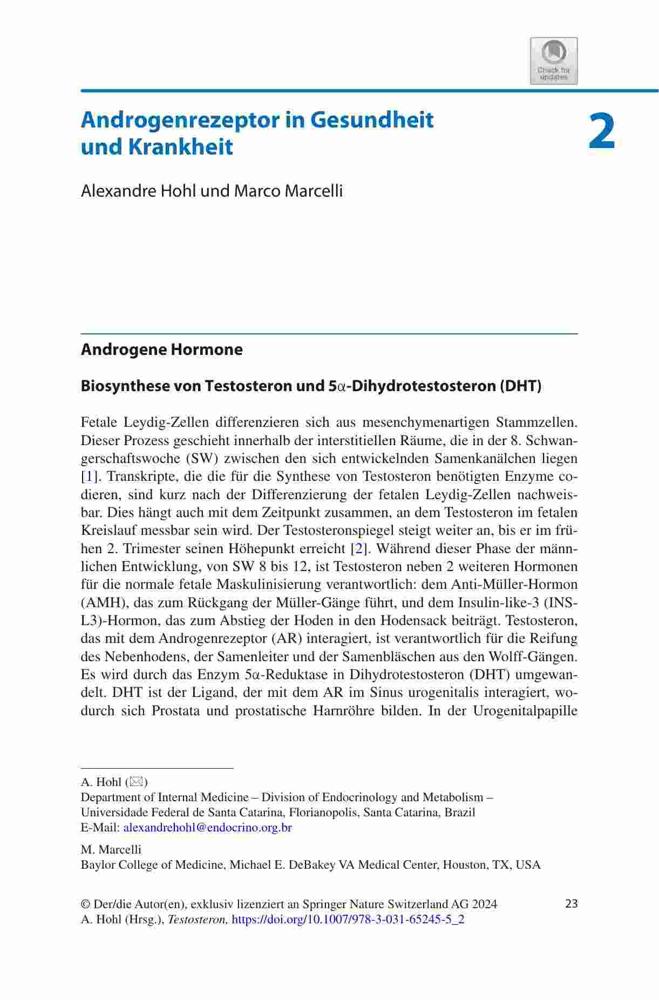 Check for updates

Androgenrezeptor in Gesundheit und Krankheit

2

Alexandre Hohl und Marco Marcelli

Androgene Hormone

Biosynthese von Testosteron und 5α-Dihydrotestosteron (DHT)

Fetale Leydig-Zellen differenzieren sich aus mesenchymenartigen Stammzellen. Dieser Prozess geschieht innerhalb der interstitiellen Räume, die in der 8. Schwangerschaftswoche (SW) zwischen den sich entwickelnden Samenkanälchen liegen [1]. Transkripte, die die für die Synthese von Testosteron benötigten Enzyme codieren, sind kurz nach der Differenzierung der fetalen Leydig-Zellen nachweisbar. Dies hängt auch mit dem Zeitpunkt zusammen, an dem Testosteron im fetalen Kreislauf messbar sein wird. Der Testosteronspiegel steigt weiter an, bis er im frühen 2. Trimester seinen Höhepunkt erreicht [2]. Während dieser Phase der männlichen Entwicklung, von SW 8 bis 12, ist Testosteron neben 2 weiteren Hormonen für die normale fetale Maskulinisierung verantwortlich: dem Anti-Müller-Hormon (AMH), das zum Rückgang der Müller-Gänge führt, und dem Insulin-like-3 (INSL3)-Hormon, das zum Abstieg der Hoden in den Hodensack beiträgt. Testosteron, das mit dem Androgenrezeptor (AR) interagiert, ist verantwortlich für die Reifung des Nebenhodens, der Samenleiter und der Samenbläschen aus den Wolff-Gängen. Es wird durch das Enzym 5α-Reduktase in Dihydrotestosteron (DHT) umgewandelt. DHT ist der Ligand, der mit dem AR im Sinus urogenitalis interagiert, wodurch sich Prostata und prostatische Harnröhre bilden. In der Urogenitalpapille

A. Hohl (✉)
Department of Internal Medicine – Division of Endocrinology and Metabolism – Universidade Federal de Santa Catarina, Florianopolis, Santa Catarina, Brazil
E-Mail: alexandrehohl@endocrino.org.br

M. Marcelli
Baylor College of Medicine, Michael E. DeBakey VA Medical Center, Houston, TX, USA

© Der/die Autor(en), exklusiv lizenziert an Springer Nature Switzerland AG 2024
A. Hohl (Hrsg.), Testosteron, https://doi.org/10.1007/978-3-031-65245-5_2

23